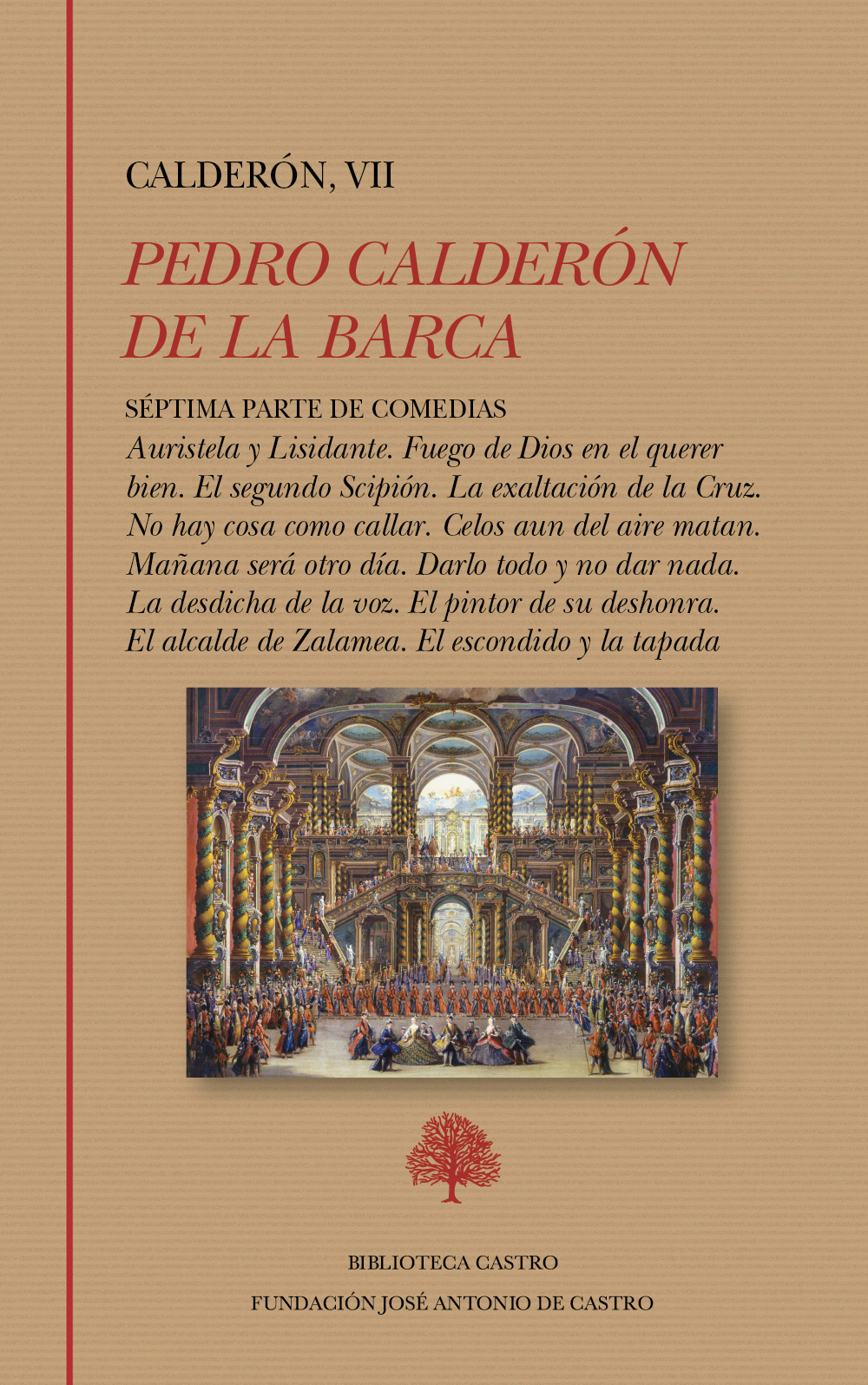 CALDERÓN, VII

PEDRO CALDERÓN DE LA BARCA

SÉPTIMA PARTE DE COMEDIAS
Auristela y Lisidante. Fuego de Dios en el querer bien. El segundo Scipión. La exaltación de la Cruz. No hay cosa como callar. Celos aun del aire matan. Mañana será otro día. Darlo todo y no dar nada. La desdicha de la voz. El pintor de su deshonra. El alcalde de Zalamea. El escondido y la tapada

BIBLIOTECA CASTRO
FUNDACIÓN JOSÉ ANTONIO DE CASTRO